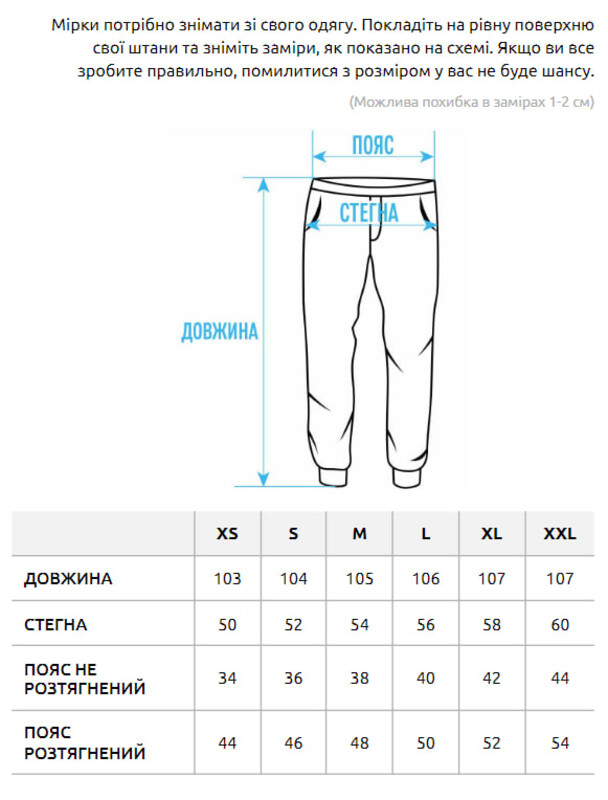 Мірки потрібно знімати зі свого одягу. Покладіть на рівну поверхню свої штани та зніміть заміри, як показано на схемі. Якщо ви все зробите правильно, помилитися з розміром у вас не буде шансу.

(Можлива похибка в замірах 1-2 см)

ПОЯС

СТЕГНА

ДОВЖИНА

| | XS | S | M | L | XL | XXL |
|---|---|---|---|---|---|---|
| ДОВЖИНА | 103 | 104 | 105 | 106 | 107 | 107 |
| СТЕГНА | 50 | 52 | 54 | 56 | 58 | 60 |
| ПОЯС НЕ РОЗТЯГНЕНИЙ | 34 | 36 | 38 | 40 | 42 | 44 |
| ПОЯС РОЗТЯГНЕНИЙ | 44 | 46 | 48 | 50 | 52 | 54 |